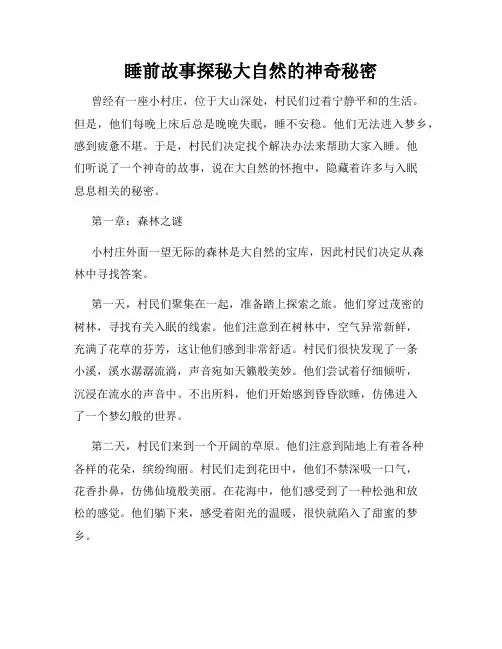 睡前故事探秘大自然的神奇秘密

曾经有一座小村庄，位于大山深处，村民们过着宁静平和的生活。但是，他们每晚上床后总是晚晚失眠，睡不安稳。他们无法进入梦乡，感到疲惫不堪。于是，村民们决定找个解决办法来帮助大家入睡。他们听说了一个神奇的故事，说在大自然的怀抱中，隐藏着许多与入眠息息相关的秘密。

第一章：森林之谜

小村庄外面一望无际的森林是大自然的宝库，因此村民们决定从森林中寻找答案。

第一天，村民们聚集在一起，准备踏上探索之旅。他们穿过茂密的树林，寻找有关入眠的线索。他们注意到在树林中，空气异常新鲜，充满了花草的芬芳，这让他们感到非常舒适。村民们很快发现了一条小溪，溪水潺潺流淌，声音宛如天籁般美妙。他们尝试着仔细倾听，沉浸在流水的声音中。不出所料，他们开始感到昏昏欲睡，仿佛进入了一个梦幻般的世界。

第二天，村民们来到一个开阔的草原。他们注意到陆地上有着各种各样的花朵，缤纷绚丽。村民们走到花田中，他们不禁深吸一口气，花香扑鼻，仿佛仙境般美丽。在花海中，他们感受到了一种松弛和放松的感觉。他们躺下来，感受着阳光的温暖，很快就陷入了甜蜜的梦乡。